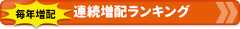 毎年増配

連続増配ランキング